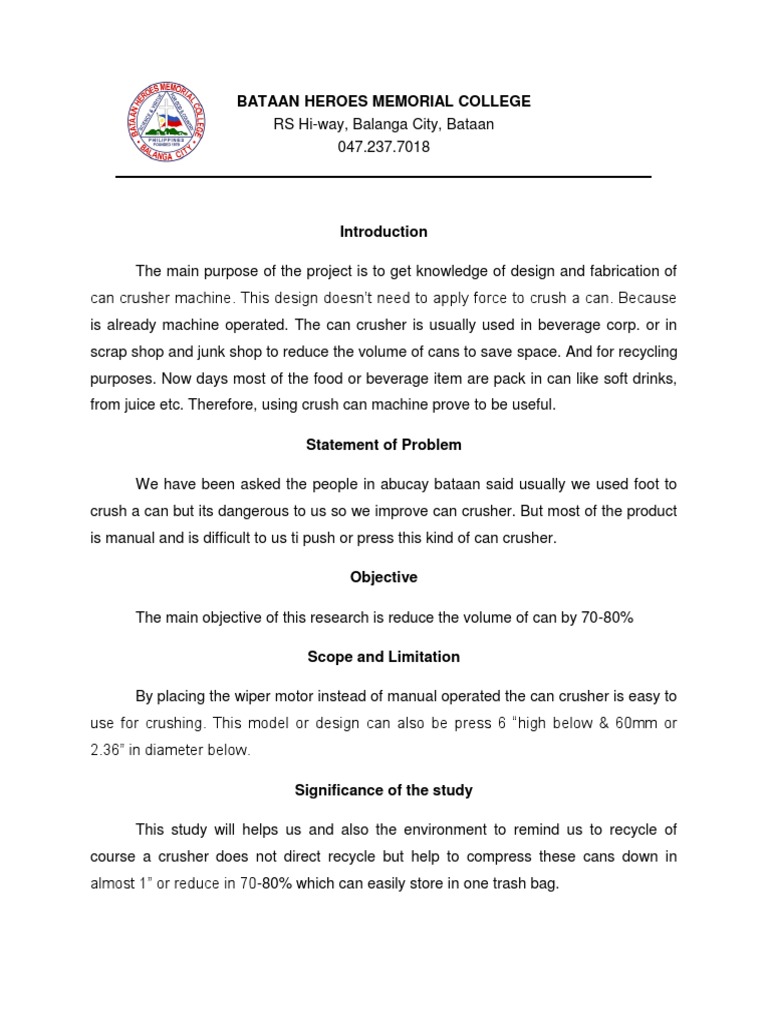 BATAAN HEROES MEMORIAL COLLEGE
BALANGA CITY
PHILIPPINES

BATAAN HEROES MEMORIAL COLLEGE
RS Hi-way, Balanga City, Bataan
047.237.7018

Introduction

The main purpose of the project is to get knowledge of design and fabrication of can crusher machine. This design doesn't need to apply force to crush a can. Because is already machine operated. The can crusher is usually used in beverage corp. or in scrap shop and junk shop to reduce the volume of cans to save space. And for recycling purposes. Now days most of the food or beverage item are pack in can like soft drinks, from juice etc. Therefore, using crush can machine prove to be useful.

Statement of Problem

We have been asked the people in abucay bataan said usually we used foot to crush a can but its dangerous to us so we improve can crusher. But most of the product is manual and is difficult to us ti push or press this kind of can crusher.

Objective

The main objective of this research is reduce the volume of can by 70-80%

Scope and Limitation

By placing the wiper motor instead of manual operated the can crusher is easy to use for crushing. This model or design can also be press 6 "high below & 60mm or 2.36" in diameter below.

Significance of the study

This study will helps us and also the environment to remind us to recycle of course a crusher does not direct recycle but help to compress these cans down in almost 1" or reduce in 70-80% which can easily store in one trash bag.